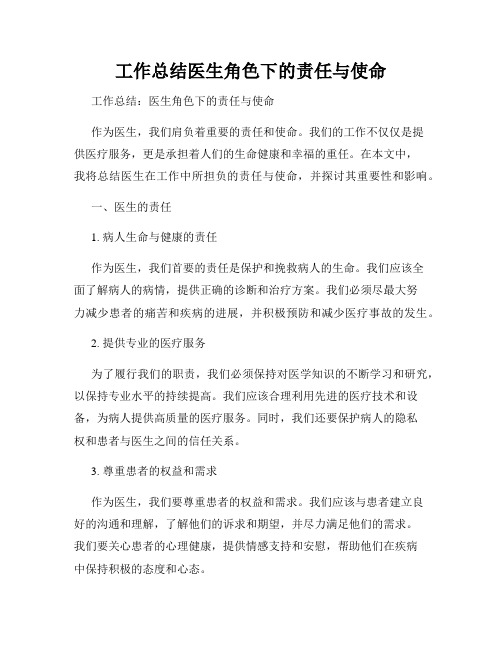 工作总结医生角色下的责任与使命

工作总结：医生角色下的责任与使命

作为医生，我们肩负着重要的责任和使命。我们的工作不仅仅是提供医疗服务，更是承担着人们的生命健康和幸福的重任。在本文中，我将总结医生在工作中所担负的责任与使命，并探讨其重要性和影响。

一、医生的责任

1. 病人生命与健康的责任

作为医生，我们首要的责任是保护和挽救病人的生命。我们应该全面了解病人的病情，提供正确的诊断和治疗方案。我们必须尽最大努力减少患者的痛苦和疾病的进展，并积极预防和减少医疗事故的发生。

2. 提供专业的医疗服务

为了履行我们的职责，我们必须保持对医学知识的不断学习和研究，以保持专业水平的持续提高。我们应该合理利用先进的医疗技术和设备，为病人提供高质量的医疗服务。同时，我们还要保护病人的隐私权和患者与医生之间的信任关系。

3. 尊重患者的权益和需求

作为医生，我们要尊重患者的权益和需求。我们应该与患者建立良好的沟通和理解，了解他们的诉求和期望，并尽力满足他们的需求。我们要关心患者的心理健康，提供情感支持和安慰，帮助他们在疾病中保持积极的态度和心态。